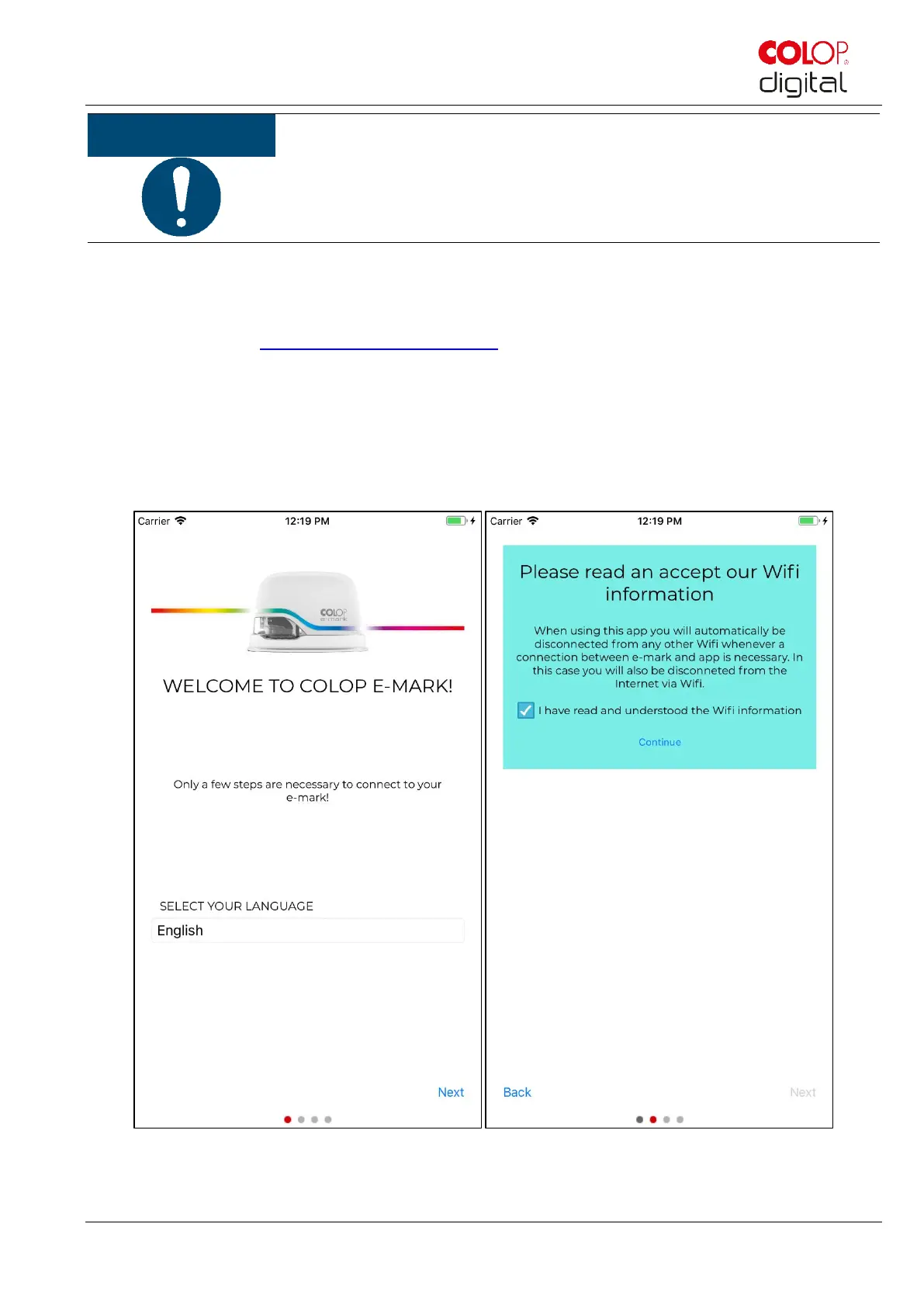 COLOP
digital

Carrier 12:19 PM

COLOP e-mark

WELCOME TO COLOP E-MARK!

Only a few steps are necessary to connect to your e-mark!

SELECT YOUR LANGUAGE

English

Next

Carrier 12:19 PM

Please read an accept our Wifi information

When using this app you will automatically be disconnected from any other Wifi whenever a connection between e-mark and app is necessary. In this case you will also be disconneted from the Internet via Wifi.

I have read and understood the Wifi information

Continue

Back

Next